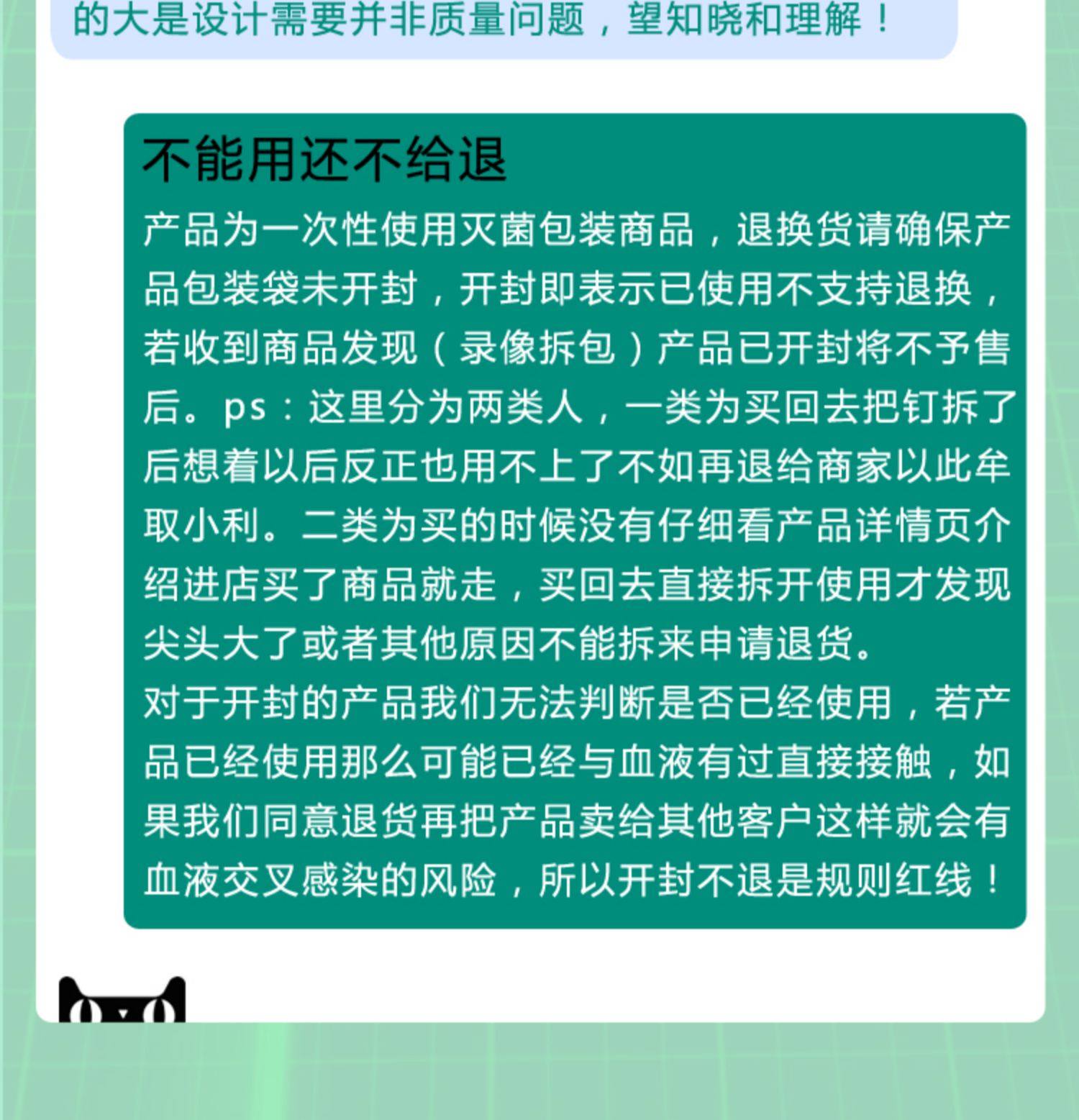 的大是设计需要并非质量问题，望知晓和理解！

不能用还不给退

产品为一次性使用灭菌包装商品，退换货请确保产品包装袋未开封，开封即表示已使用不支持退换，若收到商品发现（录像拆包）产品已开封将不予售后。ps：这里分为两类人，一类为买回去把钉拆了后想着以后反正也用不上了不如再退给商家以此牟取小利。二类为买的时候没有仔细看产品详情页介绍进店买了商品就走，买回去直接拆开使用才发现尖头大了或者其他原因不能拆来申请退货。

对于开封的产品我们无法判断是否已经使用，若产品已经使用那么可能已经与血液有过直接接触，如果我们同意退货再把产品卖给其他客户这样就会有血液交叉感染的风险，所以开封不退是规则红线！